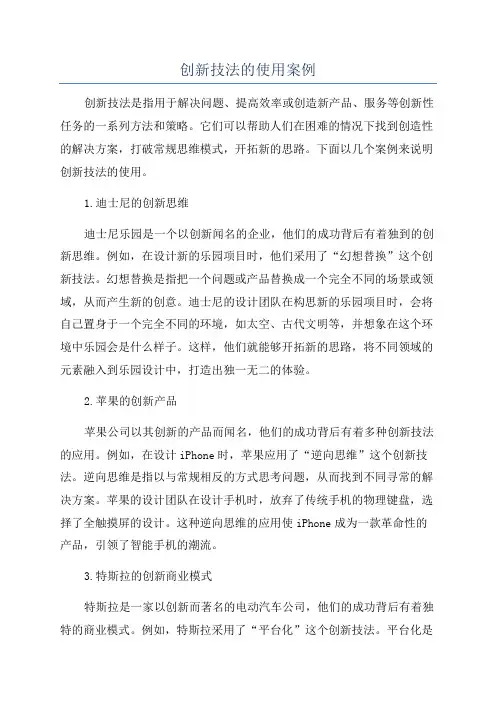 创新技法的使用案例

创新技法是指用于解决问题、提高效率或创造新产品、服务等创新性任务的一系列方法和策略。它们可以帮助人们在困难的情况下找到创造性的解决方案，打破常规思维模式，开拓新的思路。下面以几个案例来说明创新技法的使用。

1.迪士尼的创新思维

迪士尼乐园是一个以创新闻名的企业，他们的成功背后有着独到的创新思维。例如，在设计新的乐园项目时，他们采用了“幻想替换”这个创新技法。幻想替换是指把一个问题或产品替换成一个完全不同的场景或领域，从而产生新的创意。迪士尼的设计团队在构思新的乐园项目时，会将自己置身于一个完全不同的环境，如太空、古代文明等，并想象在这个环境中乐园会是什么样子。这样，他们就能够开拓新的思路，将不同领域的元素融入到乐园设计中，打造出独一无二的体验。

2.苹果的创新产品

苹果公司以其创新的产品而闻名，他们的成功背后有着多种创新技法的应用。例如，在设计 iPhone 时，苹果应用了“逆向思维”这个创新技法。逆向思维是指以与常规相反的方式思考问题，从而找到不同寻常的解决方案。苹果的设计团队在设计手机时，放弃了传统手机的物理键盘，选择了全触摸屏的设计。这种逆向思维的应用使 iPhone 成为一款革命性的产品，引领了智能手机的潮流。

3.特斯拉的创新商业模式

特斯拉是一家以创新而著名的电动汽车公司，他们的成功背后有着独特的商业模式。例如，特斯拉采用了“平台化”这个创新技法。平台化是